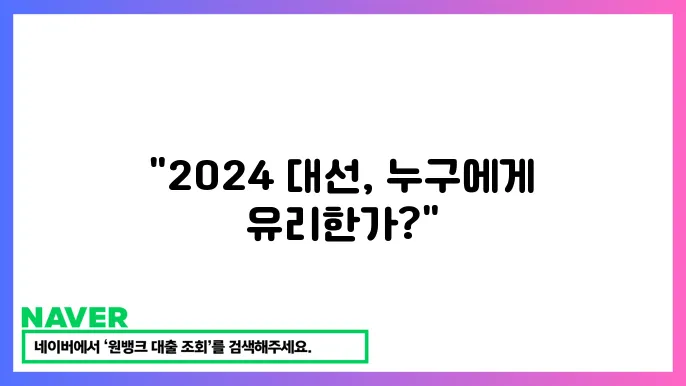 "2024 대선, 누구에게 유리한가?"

NAVER

네이버에서 '원뱅크 대출 조회'를 검색해주세요.